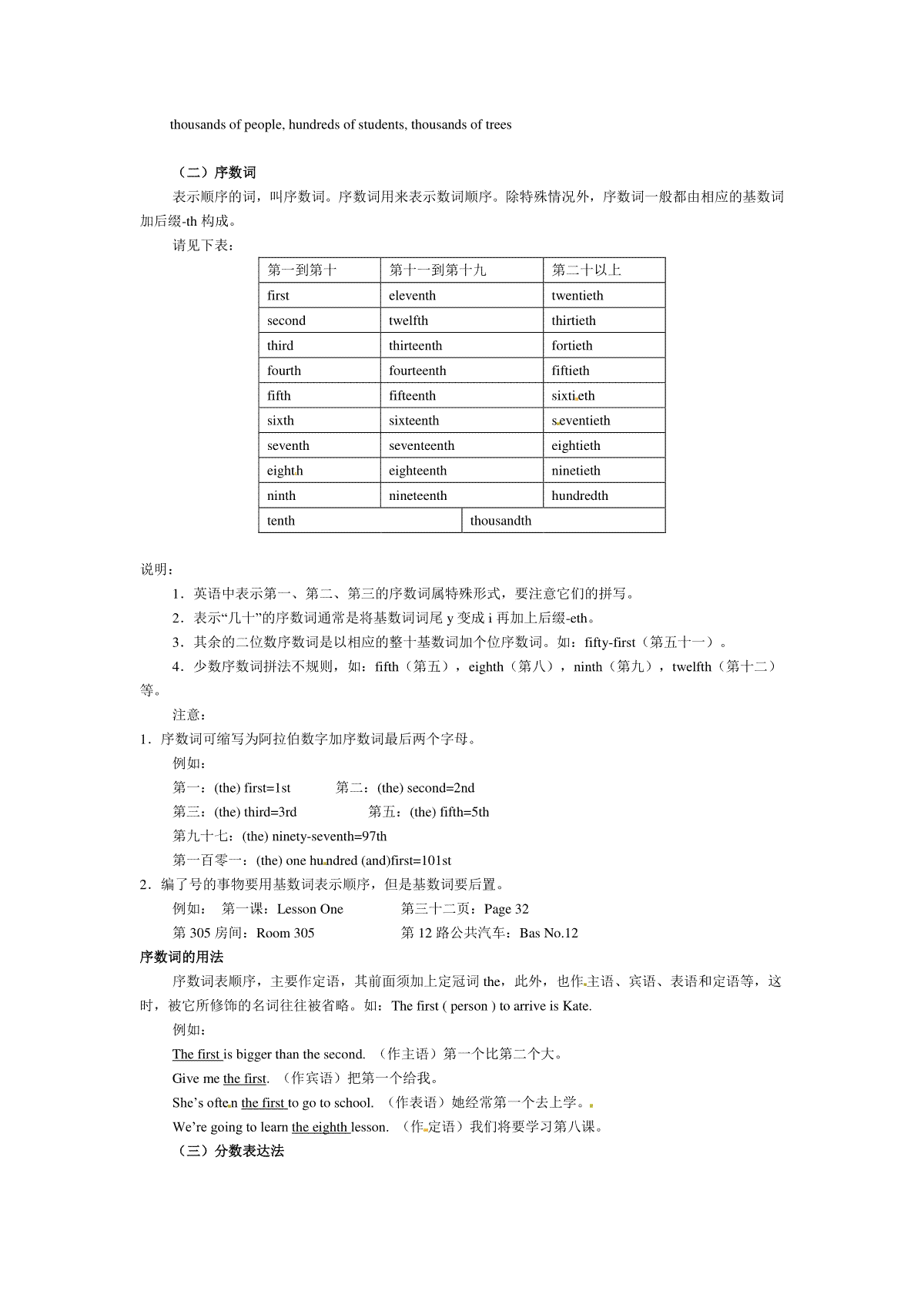 thousands of people, hundreds of students, thousands of trees

（二）序数词

表示顺序的词，叫序数词。序数词用来表示数词顺序。除特殊情况外，序数词一般都由相应的基数词加后缀-th 构成。

请见下表：

| 第一到第十 | 第十一到第十九 | 第二十以上 |
|---|---|---|
| first | eleventh | twentieth |
| second | twelfth | thirtieth |
| third | thirteenth | fortieth |
| fourth | fourteenth | fiftieth |
| fifth | fifteenth | sixtieth |
| sixth | sixteenth | seventieth |
| seventh | seventeenth | eightieth |
| eighth | eighteenth | ninetieth |
| ninth | nineteenth | hundredth |
| tenth | thousandth | |

说明：

1．英语中表示第一、第二、第三的序数词属特殊形式，要注意它们的拼写。

2．表示“几十”的序数词通常是将基数词词尾 y 变成 i 再加上后缀-eth。

3．其余的二位数序数词是以相应的整十基数词加个位序数词。如：fifty-first（第五十一）。

4．少数序数词拼法不规则，如：fifth（第五），eighth（第八），ninth（第九），twelfth（第十二）等。

注意：

1．序数词可缩写为阿拉伯数字加序数词最后两个字母。

例如：

第一：(the) first=1st　　第二：(the) second=2nd

第三：(the) third=3rd　　第五：(the) fifth=5th

第九十七：(the) ninety-seventh=97th

第一百零一：(the) one hundred (and)first=101st

2．编了号的事物要用基数词表示顺序，但是基数词要后置。

例如：　第一课：Lesson One　　第三十二页：Page 32

第 305 房间：Room 305　　第 12 路公共汽车：Bas No.12

序数词的用法

序数词表顺序，主要作定语，其前面须加上定冠词 the，此外，也作主语、宾语、表语和定语等，这时，被它所修饰的名词往往被省略。如：The first ( person ) to arrive is Kate.

例如：

The first is bigger than the second. （作主语）第一个比第二个大。

Give me the first. （作宾语）把第一个给我。

She’s often the first to go to school. （作表语）她经常第一个去上学。

We’re going to learn the eighth lesson. （作定语）我们将要学习第八课。

（三）分数表达法